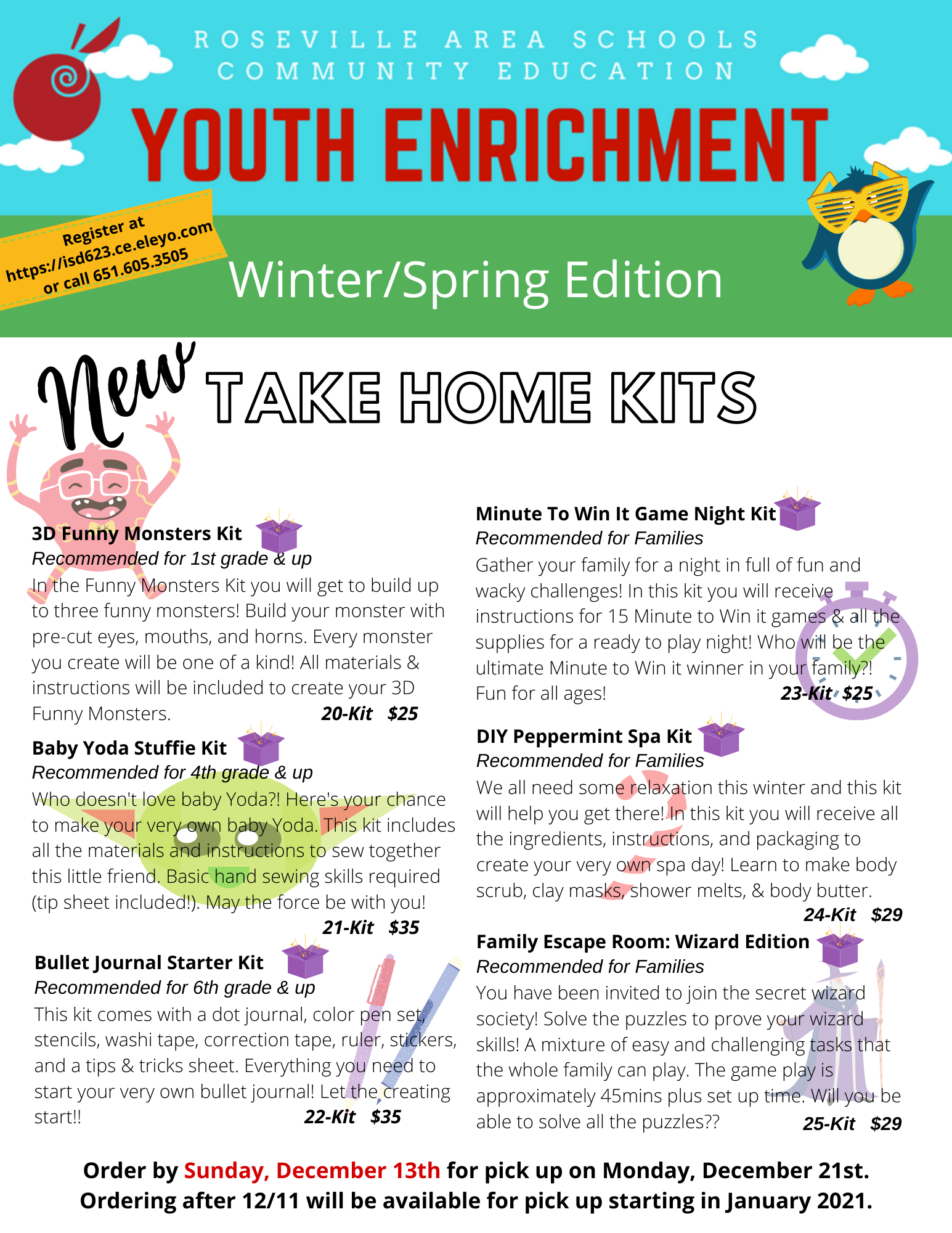 ROSEVILLE AREA SCHOOLS
COMMUNITY EDUCATION

YOUTH ENRICHMENT

Register at https://isd623.ce.eleyo.com or call 651.605.3505

Winter/Spring Edition

New TAKE HOME KITS

3D Funny Monsters Kit
Recommended for 1st grade & up
In the Funny Monsters Kit you will get to build up to three funny monsters! Build your monster with pre-cut eyes, mouths, and horns. Every monster you create will be one of a kind! All materials & instructions will be included to create your 3D Funny Monsters. 20-Kit $25

Baby Yoda Stuffie Kit
Recommended for 4th grade & up
Who doesn't love baby Yoda?! Here's your chance to make your very own baby Yoda. This kit includes all the materials and instructions to sew together this little friend. Basic hand sewing skills required (tip sheet included!). May the force be with you!
21-Kit $35

Bullet Journal Starter Kit
Recommended for 6th grade & up
This kit comes with a dot journal, color pen set, stencils, washi tape, correction tape, ruler, stickers, and a tips & tricks sheet. Everything you need to start your very own bullet journal! Let the creating start!! 22-Kit $35

Minute To Win It Game Night Kit
Recommended for Families
Gather your family for a night in full of fun and wacky challenges! In this kit you will receive instructions for 15 Minute to Win it games & all the supplies for a ready to play night! Who will be the ultimate Minute to Win it winner in your family?! Fun for all ages! 23-Kit $25

DIY Peppermint Spa Kit
Recommended for Families
We all need some relaxation this winter and this kit will help you get there! In this kit you will receive all the ingredients, instructions, and packaging to create your very own spa day! Learn to make body scrub, clay masks, shower melts, & body butter.
24-Kit $29

Family Escape Room: Wizard Edition
Recommended for Families
You have been invited to join the secret wizard society! Solve the puzzles to prove your wizard skills! A mixture of easy and challenging tasks that the whole family can play. The game play is approximately 45mins plus set up time. Will you be able to solve all the puzzles?? 25-Kit $29

Order by Sunday, December 13th for pick up on Monday, December 21st.
Ordering after 12/11 will be available for pick up starting in January 2021.